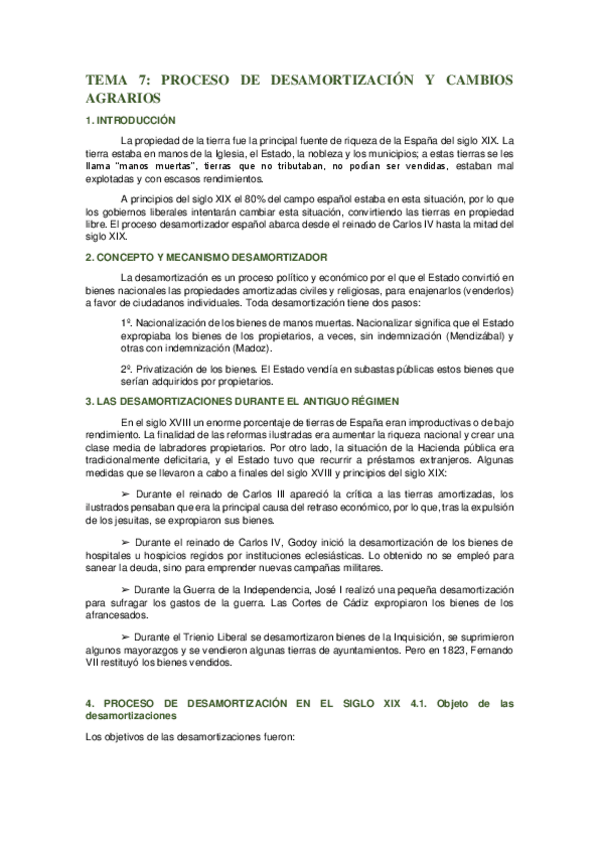 TEMA 7: PROCESO DE DESAMORTIZACIÓN Y CAMBIOS AGRARIOS

1. INTRODUCCIÓN

La propiedad de la tierra fue la principal fuente de riqueza de la España del siglo XIX. La tierra estaba en manos de la Iglesia, el Estado, la nobleza y los municipios; a estas tierras se les llama "manos muertas", tierras que no tributaban, no podían ser vendidas, estaban mal explotadas y con escasos rendimientos.

A principios del siglo XIX el 80% del campo español estaba en esta situación, por lo que los gobiernos liberales intentarán cambiar esta situación, convirtiendo las tierras en propiedad libre. El proceso desamortizador español abarca desde el reinado de Carlos IV hasta la mitad del siglo XIX.

2. CONCEPTO Y MECANISMO DESAMORTIZADOR

La desamortización es un proceso político y económico por el que el Estado convirtió en bienes nacionales las propiedades amortizadas civiles y religiosas, para enajenarlos (venderlos) a favor de ciudadanos individuales. Toda desamortización tiene dos pasos:

1º. Nacionalización de los bienes de manos muertas. Nacionalizar significa que el Estado expropiaba los bienes de los propietarios, a veces, sin indemnización (Mendizábal) y otras con indemnización (Madoz).

2º. Privatización de los bienes. El Estado vendía en subastas públicas estos bienes que serían adquiridos por propietarios.

3. LAS DESAMORTIZACIONES DURANTE EL ANTIGUO RÉGIMEN

En el siglo XVIII un enorme porcentaje de tierras de España eran improductivas o de bajo rendimiento. La finalidad de las reformas ilustradas era aumentar la riqueza nacional y crear una clase media de labradores propietarios. Por otro lado, la situación de la Hacienda pública era tradicionalmente deficitaria, y el Estado tuvo que recurrir a préstamos extranjeros. Algunas medidas que se llevaron a cabo a finales del siglo XVIII y principios del siglo XIX:

➢ Durante el reinado de Carlos III apareció la crítica a las tierras amortizadas, los ilustrados pensaban que era la principal causa del retraso económico, por lo que, tras la expulsión de los jesuitas, se expropiaron sus bienes.

➢ Durante el reinado de Carlos IV, Godoy inició la desamortización de los bienes de hospitales u hospicios regidos por instituciones eclesiásticas. Lo obtenido no se empleó para sanear la deuda, sino para emprender nuevas campañas militares.

➢ Durante la Guerra de la Independencia, José I realizó una pequeña desamortización para sufragar los gastos de la guerra. Las Cortes de Cádiz expropiaron los bienes de los afrancesados.

➢ Durante el Trienio Liberal se desamortizaron bienes de la Inquisición, se suprimieron algunos mayorazgos y se vendieron algunas tierras de ayuntamientos. Pero en 1823, Fernando VII restituyó los bienes vendidos.

4. PROCESO DE DESAMORTIZACIÓN EN EL SIGLO XIX 4.1. Objeto de las desamortizaciones

Los objetivos de las desamortizaciones fueron: